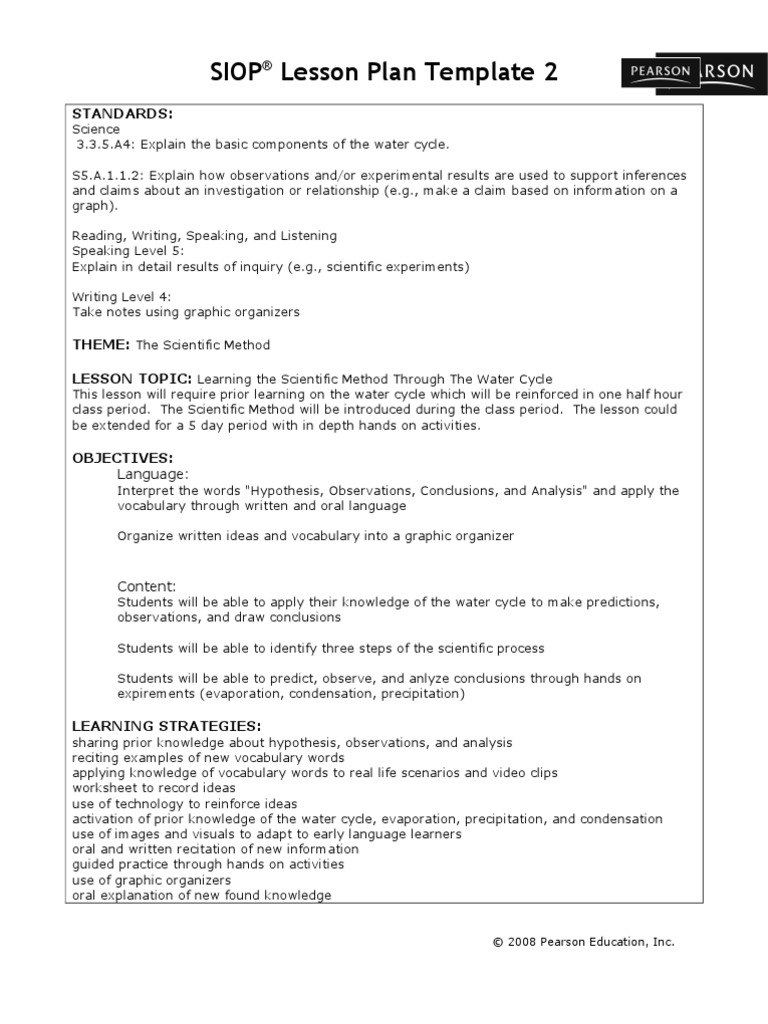 SIOP® Lesson Plan Template 2

PEARSON ARSON

STANDARDS:
Science
3.3.5.A4: Explain the basic components of the water cycle.

S5.A.1.1.2: Explain how observations and/or experimental results are used to support inferences and claims about an investigation or relationship (e.g., make a claim based on information on a graph).

Reading, Writing, Speaking, and Listening
Speaking Level 5:
Explain in detail results of inquiry (e.g., scientific experiments)

Writing Level 4:
Take notes using graphic organizers

THEME: The Scientific Method

LESSON TOPIC: Learning the Scientific Method Through The Water Cycle
This lesson will require prior learning on the water cycle which will be reinforced in one half hour class period. The Scientific Method will be introduced during the class period. The lesson could be extended for a 5 day period with in depth hands on activities.

OBJECTIVES:
Language:
Interpret the words "Hypothesis, Observations, Conclusions, and Analysis" and apply the vocabulary through written and oral language

Organize written ideas and vocabulary into a graphic organizer

Content:
Students will be able to apply their knowledge of the water cycle to make predictions, observations, and draw conclusions

Students will be able to identify three steps of the scientific process

Students will be able to predict, observe, and anlyze conclusions through hands on expirements (evaporation, condensation, precipitation)

LEARNING STRATEGIES:
sharing prior knowledge about hypothesis, observations, and analysis
reciting examples of new vocabulary words
applying knowledge of vocabulary words to real life scenarios and video clips
worksheet to record ideas
use of technology to reinforce ideas
activation of prior knowledge of the water cycle, evaporation, precipitation, and condensation
use of images and visuals to adapt to early language learners
oral and written recitation of new information
guided practice through hands on activities
use of graphic organizers
oral explanation of new found knowledge

© 2008 Pearson Education, Inc.